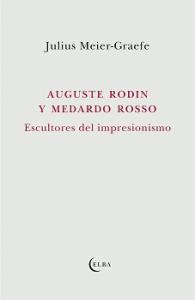 Julius Meier-Graefe

AUGUSTE RODIN
Y MEDARDO ROSSO
Escultores del impresionismo

ELBA